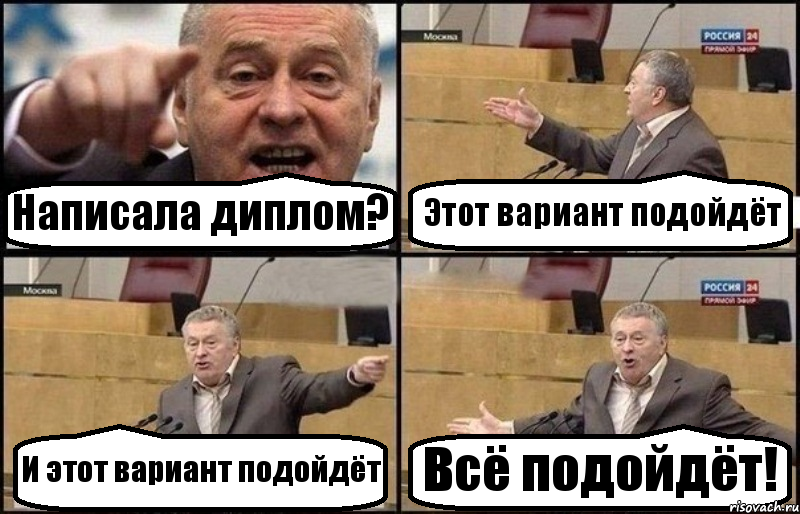 Написала диплом?

Москва

РОССИЯ 24
ПРЯМОЙ ЭФИР

Этот вариант подойдёт

Москва

И этот вариант подойдёт

РОССИЯ 24
ПРЯМОЙ ЭФИР

Всё подойдёт!

risovach.ru